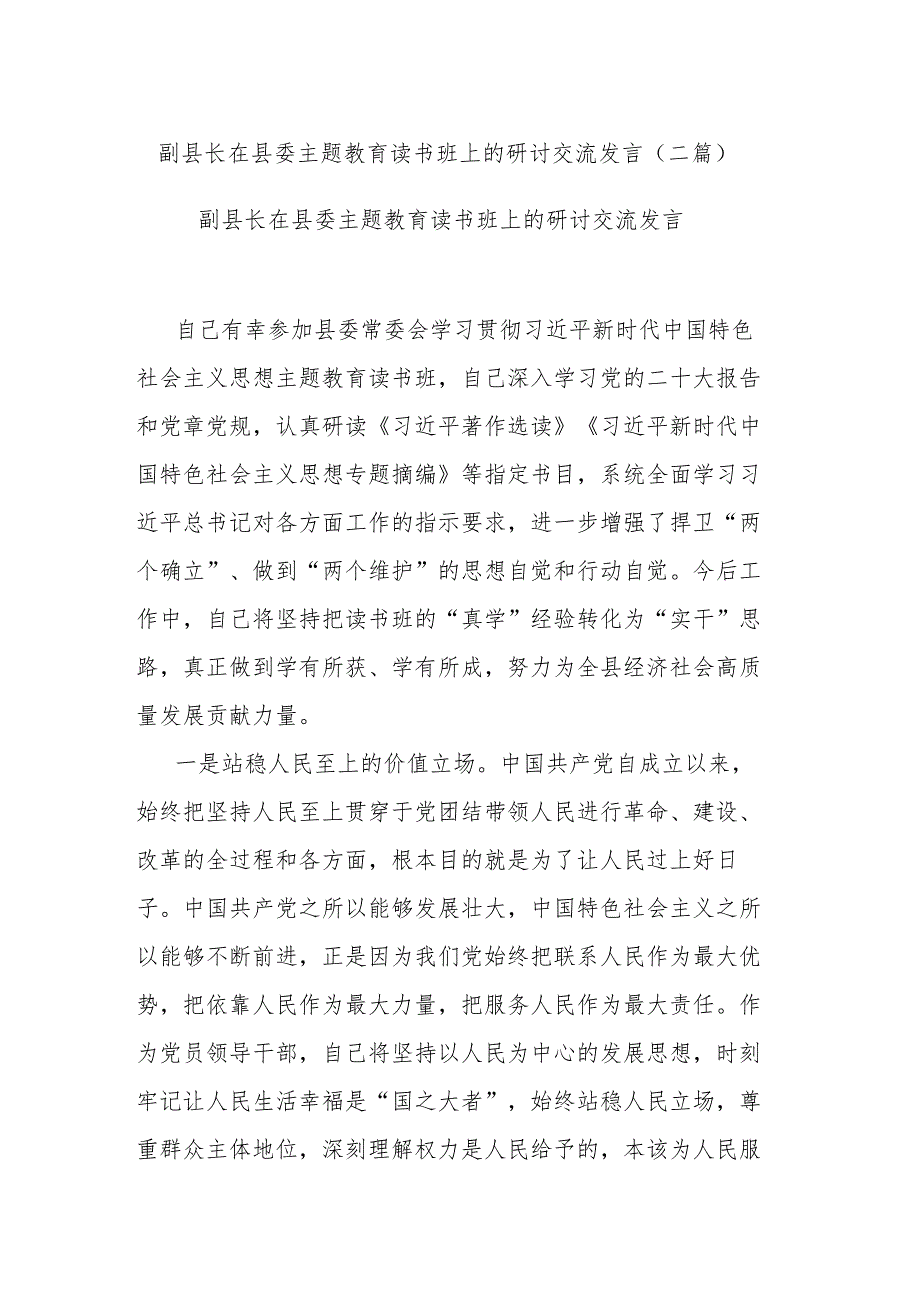 副县长在县委主题教育读书班上的研讨交流发言（二篇）

副县长在县委主题教育读书班上的研讨交流发言

自己有幸参加县委常委会学习贯彻习近平新时代中国特色社会主义思想主题教育读书班，自己深入学习党的二十大报告和党章党规，认真研读《习近平著作选读》《习近平新时代中国特色社会主义思想专题摘编》等指定书目，系统全面学习习近平总书记对各方面工作的指示要求，进一步增强了捍卫“两个确立”、做到“两个维护”的思想自觉和行动自觉。今后工作中，自己将坚持把读书班的“真学”经验转化为“实干”思路，真正做到学有所获、学有所成，努力为全县经济社会高质量发展贡献力量。

一是站稳人民至上的价值立场。中国共产党自成立以来，始终把坚持人民至上贯穿于党团结带领人民进行革命、建设、改革的全过程和各方面，根本目的就是为了让人民过上好日子。中国共产党之所以能够发展壮大，中国特色社会主义之所以能够不断前进，正是因为我们党始终把联系人民作为最大优势，把依靠人民作为最大力量，把服务人民作为最大责任。作为党员领导干部，自己将坚持以人民为中心的发展思想，时刻牢记让人民生活幸福是“国之大者”，始终站稳人民立场，尊重群众主体地位，深刻理解权力是人民给予的，本该为人民服